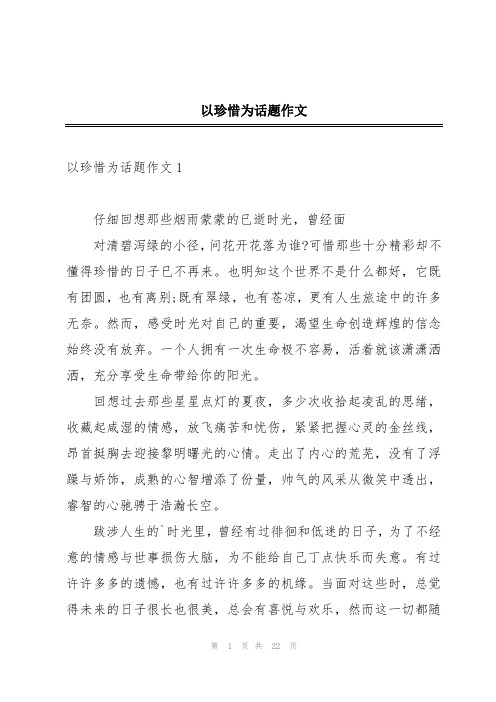 以珍惜为话题作文

以珍惜为话题作文 1

仔细回想那些烟雨蒙蒙的已逝时光，曾经面

对清碧泻绿的小径，问花开花落为谁?可惜那些十分精彩却不懂得珍惜的日子已不再来。也明知这个世界不是什么都好，它既有团圆，也有离别;既有翠绿，也有苍凉，更有人生旅途中的许多无奈。然而，感受时光对自己的重要，渴望生命创造辉煌的信念始终没有放弃。一个人拥有一次生命极不容易，活着就该潇潇洒洒，充分享受生命带给你的阳光。

回想过去那些星星点灯的夏夜，多少次收拾起凌乱的思绪，收藏起咸湿的情感，放飞痛苦和忧伤，紧紧把握心灵的金丝线，昂首挺胸去迎接黎明曙光的心情。走出了内心的荒芜，没有了浮躁与娇饰，成熟的心智增添了份量，帅气的风采从微笑中透出，睿智的心驰骋于浩瀚长空。

跋涉人生的`时光里，曾经有过徘徊和低迷的日子，为了不经意的情感与世事损伤大脑，为不能给自己丁点快乐而失意。有过许许多多的遗憾，也有过许许多多的机缘。当面对这些时，总觉得未来的日子很长也很美，总会有喜悦与欢乐，然而这一切都随

第 1 页 共 22 页